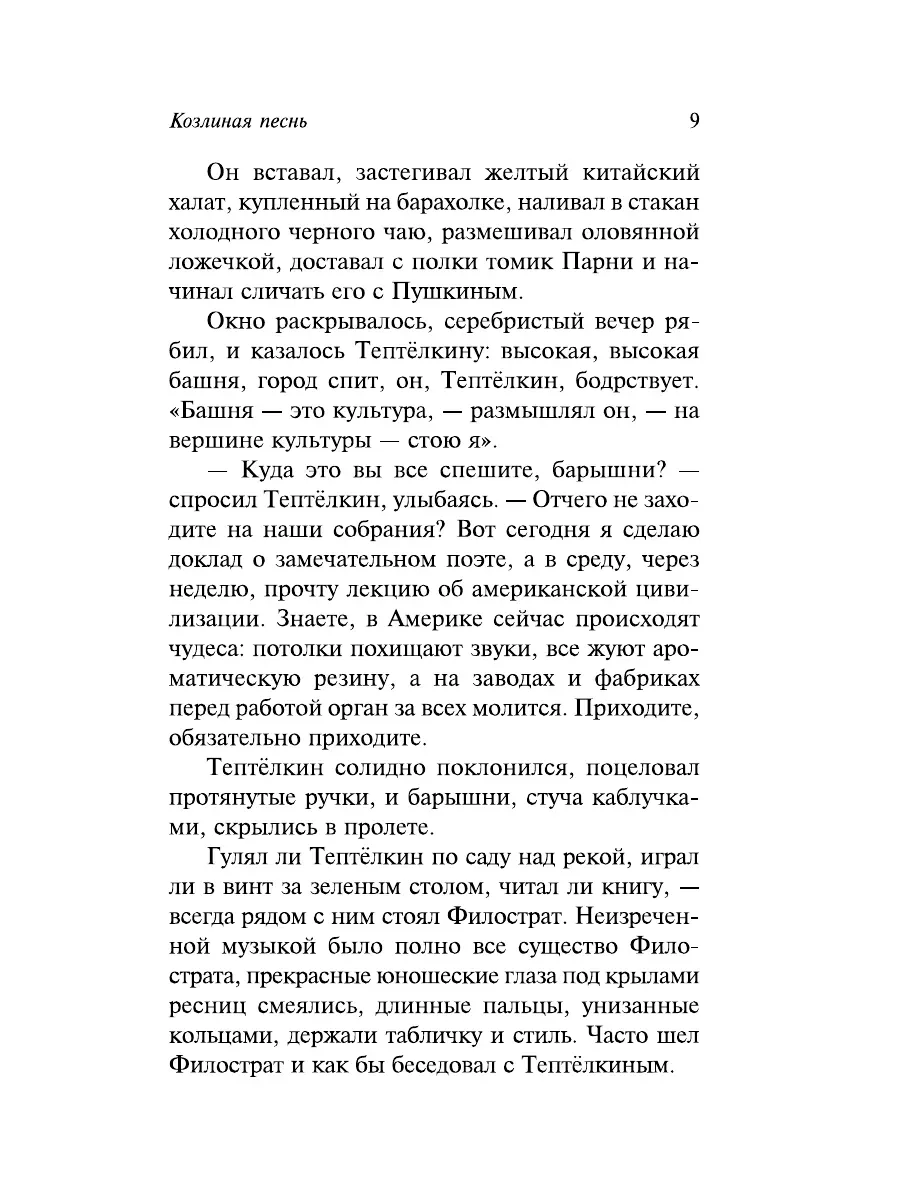 Козлиная песнь 9

Он вставал, застегивал желтый китайский халат, купленный на барахолке, наливал в стакан холодного черного чаю, размешивал оловянной ложечкой, доставал с полки томик Парни и начинал сличать его с Пушкиным.

Окно раскрывалось, серебристый вечер рябил, и казалось Тептёлкину: высокая, высокая башня, город спит, он, Тептёлкин, бодрствует. «Башня — это культура, — размышлял он, — на вершине культуры — стою я».

— Куда это вы все спешите, барышни? — спросил Тептёлкин, улыбаясь. — Отчего не заходите на наши собрания? Вот сегодня я сделаю доклад о замечательном поэте, а в среду, через неделю, прочту лекцию об американской цивилизации. Знаете, в Америке сейчас происходят чудеса: потолки похищают звуки, все жуют ароматическую резину, а на заводах и фабриках перед работой орган за всех молится. Приходите, обязательно приходите.

Тептёлкин солидно поклонился, поцеловал протянутые ручки, и барышни, стуча каблучками, скрылись в пролете.

Гулял ли Тептёлкин по саду над рекой, играл ли в винт за зеленым столом, читал ли книгу, — всегда рядом с ним стоял Филострат. Неизреченной музыкой было полно все существо Филострата, прекрасные юношеские глаза под крылами ресниц смеялись, длинные пальцы, унизанные кольцами, держали табличку и стиль. Часто шел Филострат и как бы беседовал с Тептёлкиным.